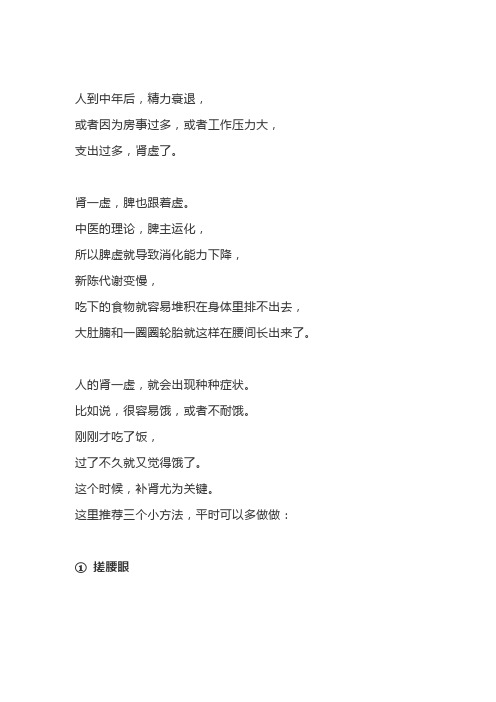 人到中年后，精力衰退，

或者因为房事过多，或者工作压力大，

支出过多，肾虚了。

肾一虚，脾也跟着虚。

中医的理论，脾主运化，

所以脾虚就导致消化能力下降，

新陈代谢变慢，

吃下的食物就容易堆积在身体里排不出去，

大肚腩和一圈圈轮胎就这样在腰间长出来了。

人的肾一虚，就会出现种种症状。

比如说，很容易饿，或者不耐饿。

刚刚才吃了饭，

过了不久就又觉得饿了。

这个时候，补肾尤为关键。

这里推荐三个小方法，平时可以多做做：

① 搓腰眼